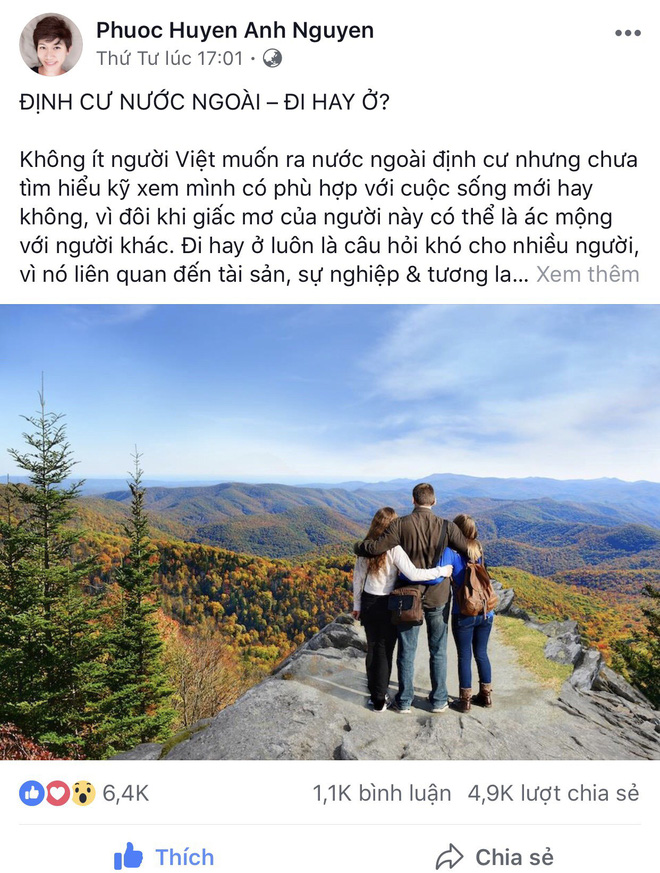 Phuoc Huyen Anh Nguyen
Thứ Tư lúc 17:01 ·

ĐỊNH CƯ NƯỚC NGOÀI – ĐI HAY Ở?

Không ít người Việt muốn ra nước ngoài định cư nhưng chưa tìm hiểu kỹ xem mình có phù hợp với cuộc sống mới hay không, vì đôi khi giấc mơ của người này có thể là ác mộng với người khác. Đi hay ở luôn là câu hỏi khó cho nhiều người, vì nó liên quan đến tài sản, sự nghiệp & tương la... Xem thêm

6,4K
1,1K bình luận
4,9K lượt chia sẻ

Thích
Chia sẻ